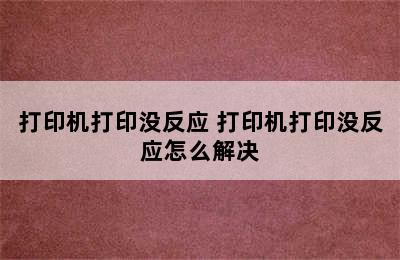 打印机打印没反应 打印机打印没反应怎么解决